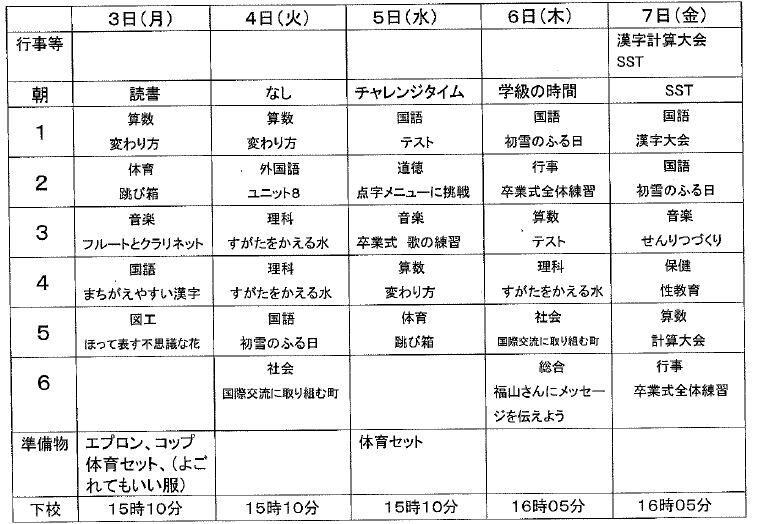 | | 3日(月) | 4日(火) | 5日(水) | 6日(木) | 7日(金) |
|---|---|---|---|---|---|
| 行事等 | | | | | 漢字計算大会 SST |
| 朝 | 読書 | なし | チャレンジタイム | 学級の時間 | SST |
| 1 | 算数 変わり方 | 算数 変わり方 | 国語 テスト | 国語 初雪のふる日 | 国語 漢字大会 |
| 2 | 体育 跳び箱 | 外国語 ユニット8 | 道徳 点字メニューに挑戦 | 行事 卒業式全体練習 | 国語 初雪のふる日 |
| 3 | 音楽 フルートとクラリネット | 理科 すがたをかえる水 | 音楽 卒業式 歌の練習 | 算数 テスト | 音楽 せんりつづくり |
| 4 | 国語 まちがえやすい漢字 | 理科 すがたをかえる水 | 算数 変わり方 | 理科 すがたをかえる水 | 保健 性教育 |
| 5 | 図工 ほって表す不思議な花 | 国語 初雪のふる日 | 体育 跳び箱 | 社会 国際交流に取り組む町 | 算数 計算大会 |
| 6 | | 社会 国際交流に取り組む町 | | 総合 福山さんにメッセージを伝えよう | 行事 卒業式全体練習 |
| 準備物 | エプロン、コップ 体育セット、(よごれてもいい服) | | 体育セット | | |
| 下校 | 15時10分 | 15時10分 | 15時10分 | 16時05分 | 16時05分 |